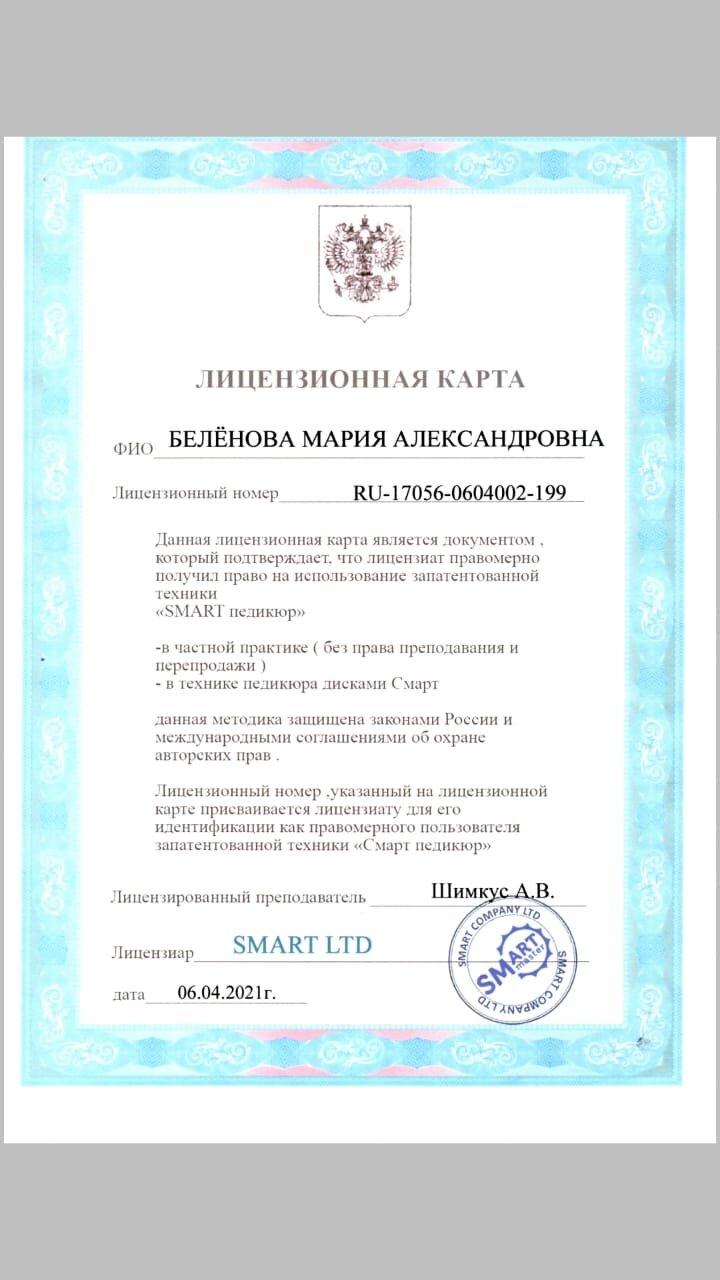 ЛИЦЕНЗИОННАЯ КАРТА

ФИО БЕЛЁНОВА МАРИЯ АЛЕКСАНДРОВНА

Лицензионный номер RU-17056-0604002-199

Данная лицензионная карта является документом , который подтверждает, что лицензиат правомерно получил право на использование запатентованной техники «SMART педикюр»

-в частной практике ( без права преподавания и перепродажи )
- в технике педикюра дисками Смарт

данная методика защищена законами России и международными соглашениями об охране авторских прав .

Лицензионный номер ,указанный на лицензионной карте присваивается лицензиату для его идентификации как правомерного пользователя запатентованной техники «Смарт педикюр»

Лицензированный преподаватель Шимкус А.В.

Лицензиар SMART LTD

дата 06.04.2021г.

SMART COMPANY LTD SMART master SMART COMPANY LTD